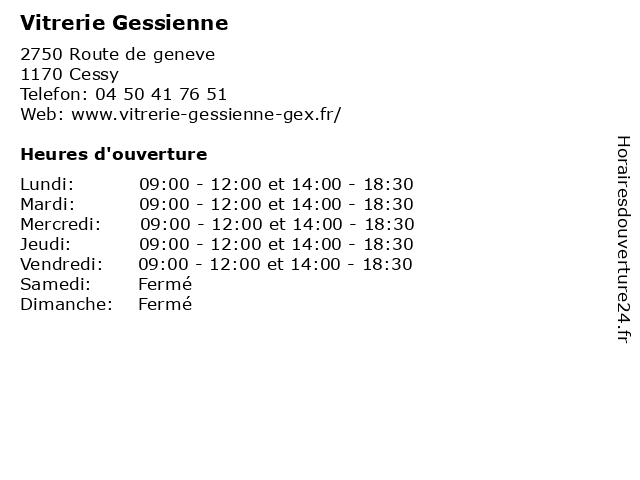 Vitrerie Gessienne

2750 Route de geneve
1170 Cessy
Telefon: 04 50 41 76 51
Web: www.vitrerie-gessienne-gex.fr/

Heures d'ouverture

| | |
|---|---|
| Lundi: | 09:00 - 12:00 et 14:00 - 18:30 |
| Mardi: | 09:00 - 12:00 et 14:00 - 18:30 |
| Mercredi: | 09:00 - 12:00 et 14:00 - 18:30 |
| Jeudi: | 09:00 - 12:00 et 14:00 - 18:30 |
| Vendredi: | 09:00 - 12:00 et 14:00 - 18:30 |
| Samedi: | Fermé |
| Dimanche: | Fermé |

Horairesdouverture24.fr